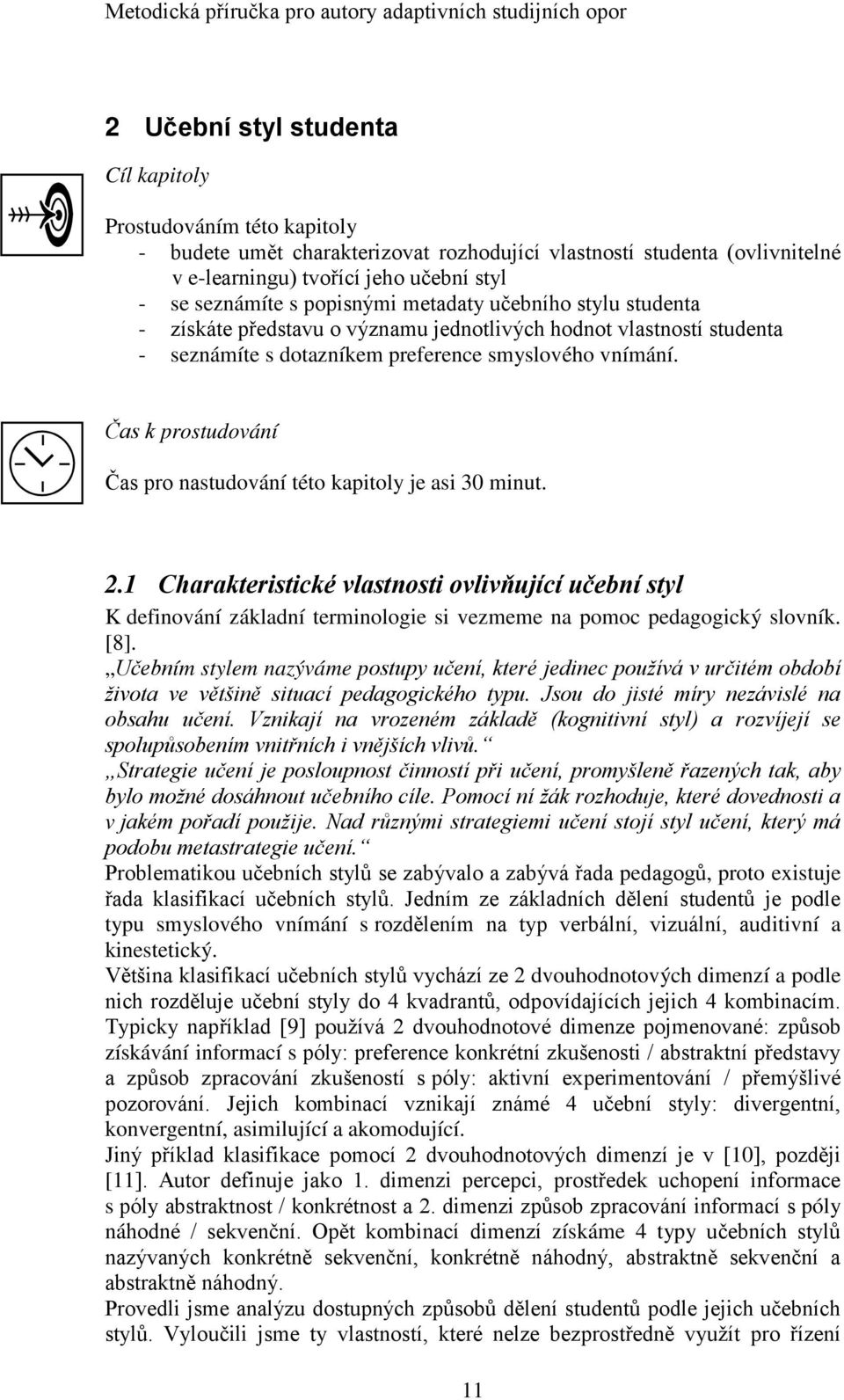 Metodická příručka pro autory adaptivních studijních opor

2 Učební styl studenta

Cíl kapitoly

Prostudováním této kapitoly
- budete umět charakterizovat rozhodující vlastností studenta (ovlivnitelné v e-learningu) tvořící jeho učební styl
- se seznámíte s popisnými metadaty učebního stylu studenta
- získáte představu o významu jednotlivých hodnot vlastností studenta
- seznámíte s dotazníkem preference smyslového vnímání.

Čas k prostudování

Čas pro nastudování této kapitoly je asi 30 minut.

2.1 Charakteristické vlastnosti ovlivňující učební styl

K definování základní terminologie si vezmeme na pomoc pedagogický slovník. [8].
„Učebním stylem nazýváme postupy učení, které jedinec používá v určitém období života ve většině situací pedagogického typu. Jsou do jisté míry nezávislé na obsahu učení. Vznikají na vrozeném základě (kognitivní styl) a rozvíjejí se spolupůsobením vnitřních i vnějších vlivů.“
„Strategie učení je posloupnost činností při učení, promyšleně řazených tak, aby bylo možné dosáhnout učebního cíle. Pomocí ní žák rozhoduje, které dovednosti a v jakém pořadí použije. Nad různými strategiemi učení stojí styl učení, který má podobu metastrategie učení.“
Problematikou učebních stylů se zabývalo a zabývá řada pedagogů, proto existuje řada klasifikací učebních stylů. Jedním ze základních dělení studentů je podle typu smyslového vnímání s rozdělením na typ verbální, vizuální, auditivní a kinestetický.
Většina klasifikací učebních stylů vychází ze 2 dvouhodnotových dimenzí a podle nich rozděluje učební styly do 4 kvadrantů, odpovídajících jejich 4 kombinacím. Typicky například [9] používá 2 dvouhodnotové dimenze pojmenované: způsob získávání informací s póly: preference konkrétní zkušenosti / abstraktní představy a způsob zpracování zkušeností s póly: aktivní experimentování / přemýšlivé pozorování. Jejich kombinací vznikají známé 4 učební styly: divergentní, konvergentní, asimilující a akomodující.
Jiný příklad klasifikace pomocí 2 dvouhodnotových dimenzí je v [10], později [11]. Autor definuje jako 1. dimenzi percepci, prostředek uchopení informace s póly abstraktnost / konkrétnost a 2. dimenzi způsob zpracování informací s póly náhodné / sekvenční. Opět kombinací dimenzí získáme 4 typy učebních stylů nazývaných konkrétně sekvenční, konkrétně náhodný, abstraktně sekvenční a abstraktně náhodný.
Provedli jsme analýzu dostupných způsobů dělení studentů podle jejich učebních stylů. Vyloučili jsme ty vlastností, které nelze bezprostředně využít pro řízení

11